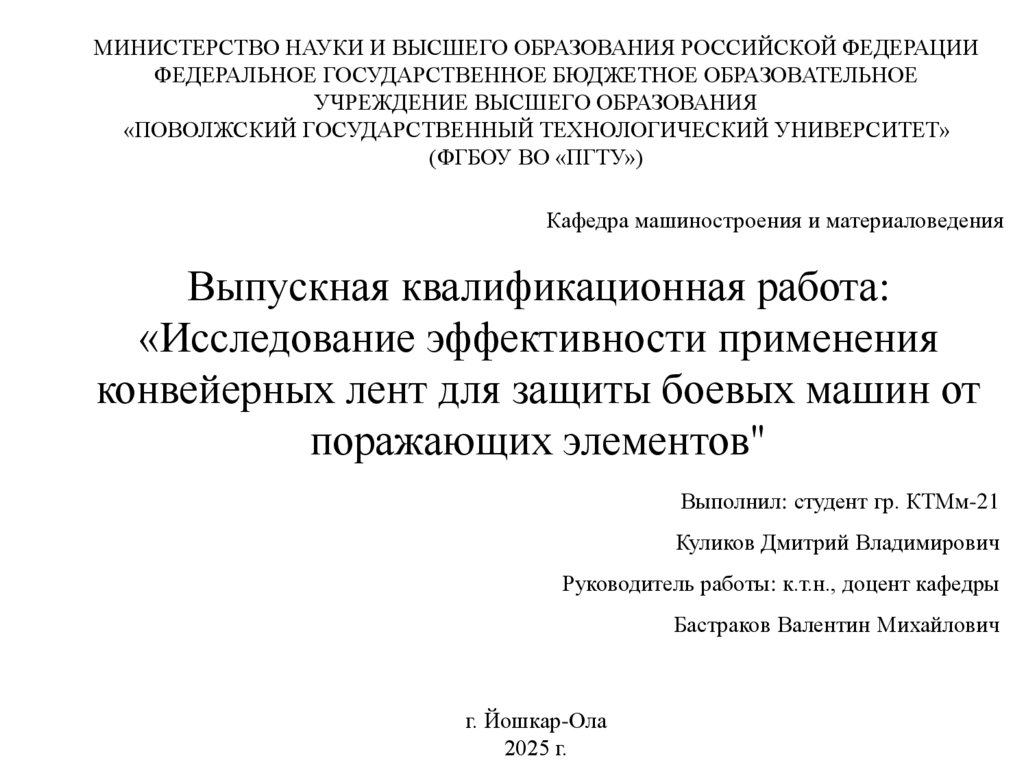 МИНИСТЕРСТВО НАУКИ И ВЫСШЕГО ОБРАЗОВАНИЯ РОССИЙСКОЙ ФЕДЕРАЦИИ
ФЕДЕРАЛЬНОЕ ГОСУДАРСТВЕННОЕ БЮДЖЕТНОЕ ОБРАЗОВАТЕЛЬНОЕ
УЧРЕЖДЕНИЕ ВЫСШЕГО ОБРАЗОВАНИЯ
«ПОВОЛЖСКИЙ ГОСУДАРСТВЕННЫЙ ТЕХНОЛОГИЧЕСКИЙ УНИВЕРСИТЕТ»
(ФГБОУ ВО «ПГТУ»)

Кафедра машиностроения и материаловедения

Выпускная квалификационная работа:
«Исследование эффективности применения конвейерных лент для защиты боевых машин от поражающих элементов"

Выполнил: студент гр. КТМм-21

Куликов Дмитрий Владимирович

Руководитель работы: к.т.н., доцент кафедры

Бастраков Валентин Михайлович

г. Йошкар-Ола
2025 г.